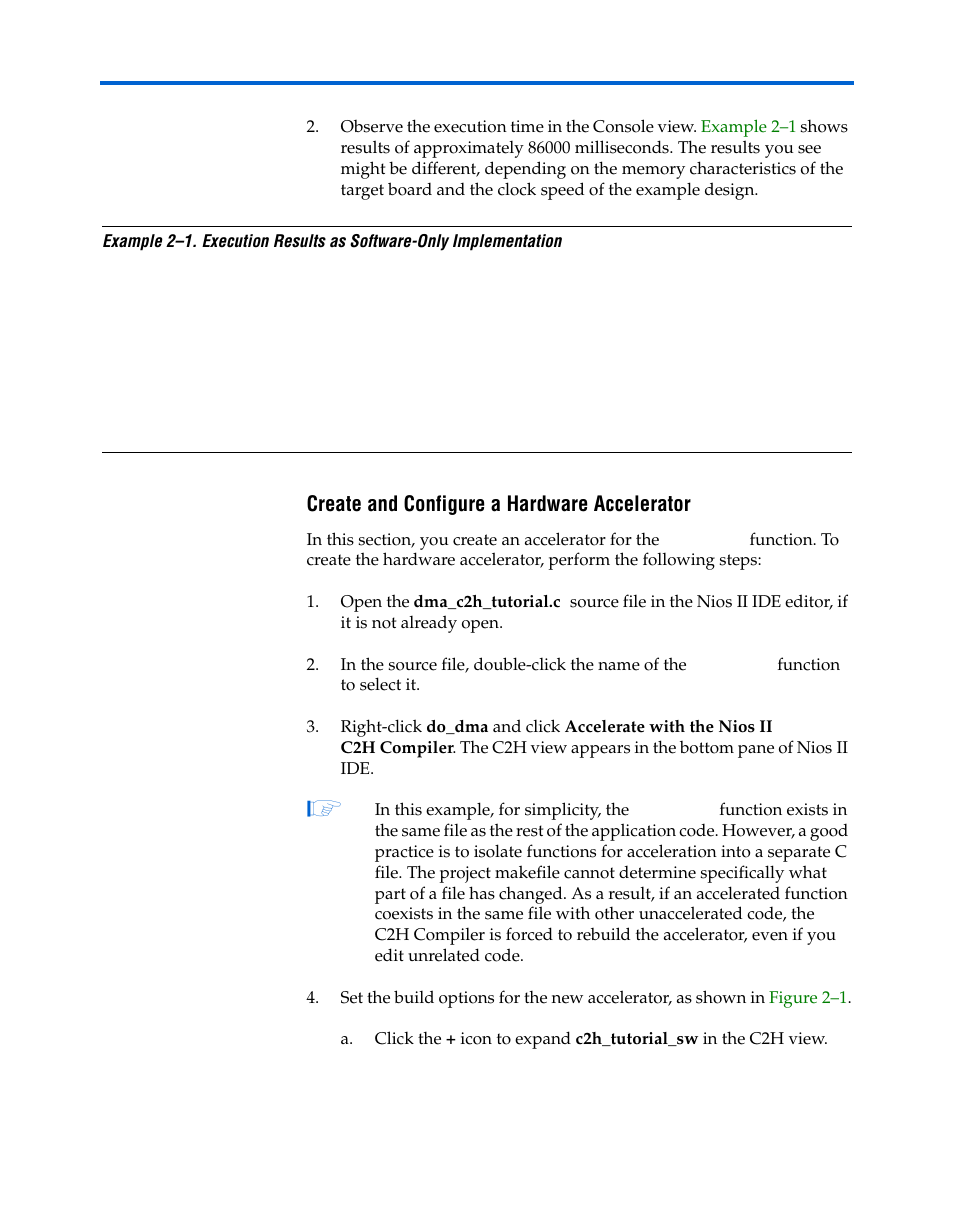 2. Observe the execution time in the Console view. Example 2–1 shows results of approximately 86000 milliseconds. The results you see might be different, depending on the memory characteristics of the target board and the clock speed of the example design.

Example 2–1. Execution Results as Software-Only Implementation

Create and Configure a Hardware Accelerator

In this section, you create an accelerator for the function. To create the hardware accelerator, perform the following steps:

1. Open the dma_c2h_tutorial.c source file in the Nios II IDE editor, if it is not already open.

2. In the source file, double-click the name of the function to select it.

3. Right-click do_dma and click Accelerate with the Nios II C2H Compiler. The C2H view appears in the bottom pane of Nios II IDE.

In this example, for simplicity, the function exists in the same file as the rest of the application code. However, a good practice is to isolate functions for acceleration into a separate C file. The project makefile cannot determine specifically what part of a file has changed. As a result, if an accelerated function coexists in the same file with other unaccelerated code, the C2H Compiler is forced to rebuild the accelerator, even if you edit unrelated code.

4. Set the build options for the new accelerator, as shown in Figure 2–1.

a. Click the + icon to expand c2h_tutorial_sw in the C2H view.